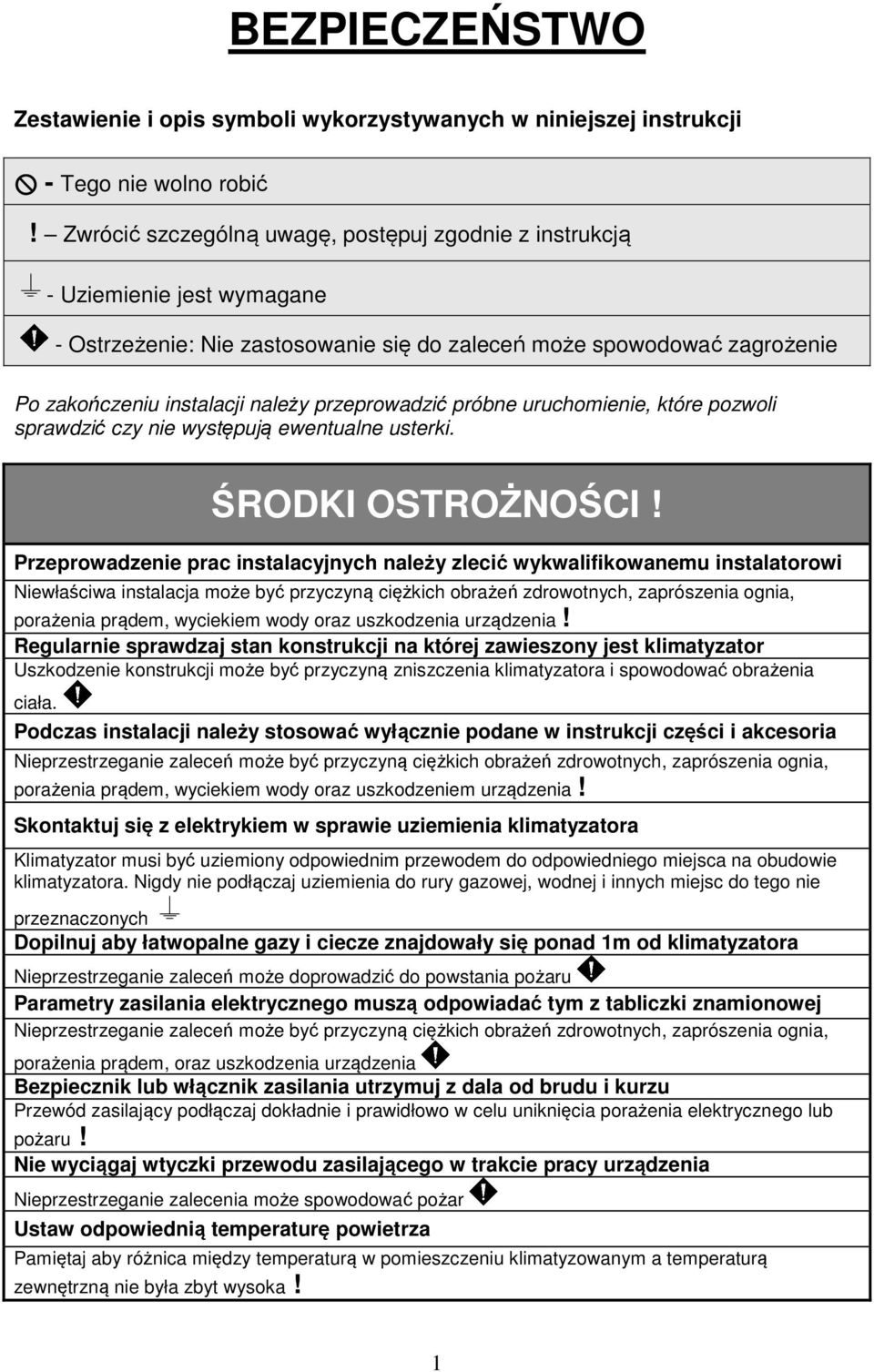 BEZPIECZEŃSTWO

Zestawienie i opis symboli wykorzystywanych w niniejszej instrukcji

- Tego nie wolno robić

! – Zwrócić szczególną uwagę, postępuj zgodnie z instrukcją

- Uziemienie jest wymagane

- Ostrzeżenie: Nie zastosowanie się do zaleceń może spowodować zagrożenie

Po zakończeniu instalacji należy przeprowadzić próbne uruchomienie, które pozwoli sprawdzić czy nie występują ewentualne usterki.

ŚRODKI OSTROŻNOŚCI !

Przeprowadzenie prac instalacyjnych należy zlecić wykwalifikowanemu instalatorowi
Niewłaściwa instalacja może być przyczyną ciężkich obrażeń zdrowotnych, zaprószenia ognia, porażenia prądem, wyciekiem wody oraz uszkodzenia urządzenia !

Regularnie sprawdzaj stan konstrukcji na której zawieszony jest klimatyzator
Uszkodzenie konstrukcji może być przyczyną zniszczenia klimatyzatora i spowodować obrażenia ciała.

Podczas instalacji należy stosować wyłącznie podane w instrukcji części i akcesoria
Nieprzestrzeganie zaleceń może być przyczyną ciężkich obrażeń zdrowotnych, zaprószenia ognia, porażenia prądem, wyciekiem wody oraz uszkodzeniem urządzenia !

Skontaktuj się z elektrykiem w sprawie uziemienia klimatyzatora
Klimatyzator musi być uziemiony odpowiednim przewodem do odpowiedniego miejsca na obudowie klimatyzatora. Nigdy nie podłączaj uziemienia do rury gazowej, wodnej i innych miejsc do tego nie przeznaczonych

Dopilnuj aby łatwopalne gazy i ciecze znajdowały się ponad 1m od klimatyzatora
Nieprzestrzeganie zaleceń może doprowadzić do powstania pożaru

Parametry zasilania elektrycznego muszą odpowiadać tym z tabliczki znamionowej
Nieprzestrzeganie zaleceń może być przyczyną ciężkich obrażeń zdrowotnych, zaprószenia ognia, porażenia prądem, oraz uszkodzenia urządzenia

Bezpiecznik lub włącznik zasilania utrzymuj z dala od brudu i kurzu
Przewód zasilający podłączaj dokładnie i prawidłowo w celu uniknięcia porażenia elektrycznego lub pożaru !

Nie wyciągaj wtyczki przewodu zasilającego w trakcie pracy urządzenia
Nieprzestrzeganie zalecenia może spowodować pożar

Ustaw odpowiednią temperaturę powietrza
Pamiętaj aby różnica między temperaturą w pomieszczeniu klimatyzowanym a temperaturą zewnętrzną nie była zbyt wysoka !

1